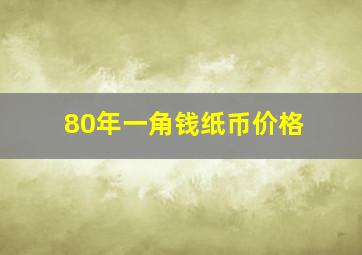 80年一角钱纸币价格